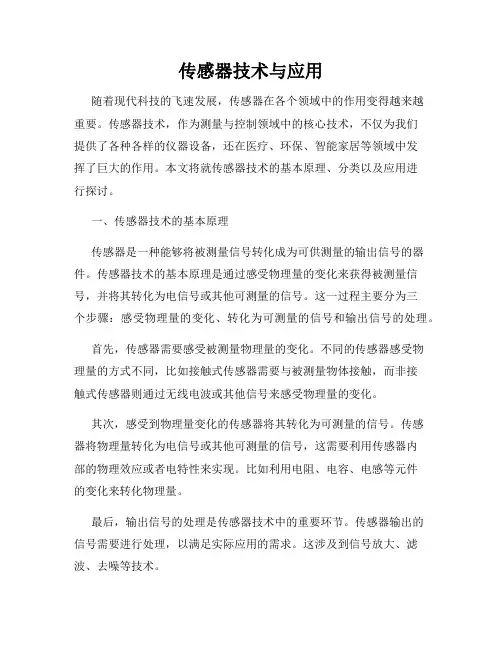 传感器技术与应用

随着现代科技的飞速发展，传感器在各个领域中的作用变得越来越重要。传感器技术，作为测量与控制领域中的核心技术，不仅为我们提供了各种各样的仪器设备，还在医疗、环保、智能家居等领域中发挥了巨大的作用。本文将就传感器技术的基本原理、分类以及应用进行探讨。

一、传感器技术的基本原理

传感器是一种能够将被测量信号转化成为可供测量的输出信号的器件。传感器技术的基本原理是通过感受物理量的变化来获得被测量信号，并将其转化为电信号或其他可测量的信号。这一过程主要分为三个步骤：感受物理量的变化、转化为可测量的信号和输出信号的处理。

首先，传感器需要感受被测量物理量的变化。不同的传感器感受物理量的方式不同，比如接触式传感器需要与被测量物体接触，而非接触式传感器则通过无线电波或其他信号来感受物理量的变化。

其次，感受到物理量变化的传感器将其转化为可测量的信号。传感器将物理量转化为电信号或其他可测量的信号，这需要利用传感器内部的物理效应或者电特性来实现。比如利用电阻、电容、电感等元件的变化来转化物理量。

最后，输出信号的处理是传感器技术中的重要环节。传感器输出的信号需要进行处理，以满足实际应用的需求。这涉及到信号放大、滤波、去噪等技术。